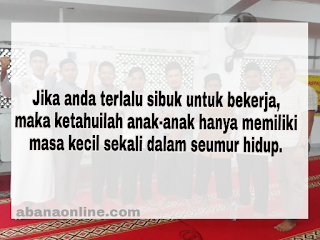 Jika anda terlalu sibuk untuk bekerja, maka ketahuilah anak-anak hanya memiliki masa kecil sekali dalam seumur hidup.

abanaonline.com